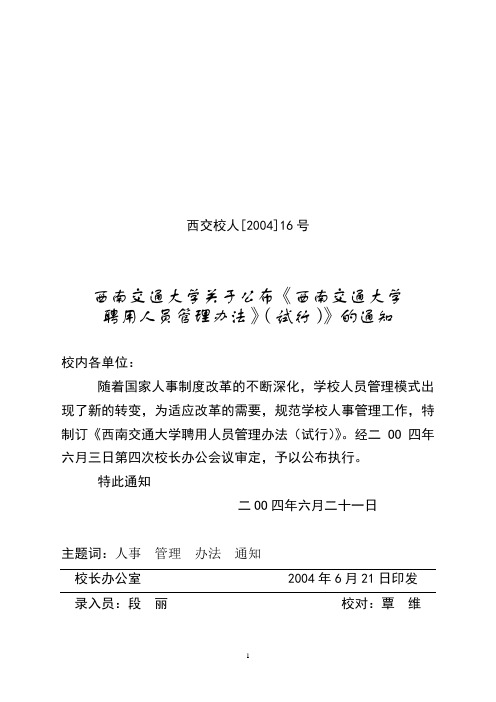 西交校人[2004]16 号

西南交通大学关于公布《西南交通大学聘用人员管理办法》（试行）》的通知

校内各单位：

随着国家人事制度改革的不断深化，学校人员管理模式出现了新的转变，为适应改革的需要，规范学校人事管理工作，特制订《西南交通大学聘用人员管理办法（试行）》。经二 00 四年六月三日第四次校长办公会议审定，予以公布执行。

特此通知

二 00 四年六月二十一日

主题词：人事　管理　办法　通知

校长办公室　　2004 年 6 月 21 日印发

录入员：段　丽　　校对：覃　维

1